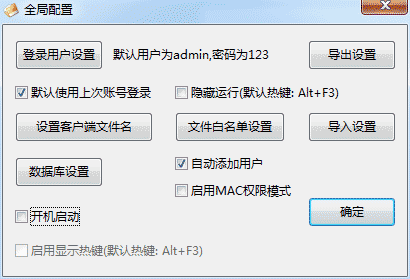 全局配置

登录用户设置 默认用户为admin,密码为123 导出设置

默认使用上次账号登录 隐藏运行(默认热键: Alt+F3)

设置客户端文件名 文件白名单设置 导入设置

数据库设置 自动添加用户

启用MAC权限模式

开机启动 确定

启用显示热键(默认热键: Alt+F3)